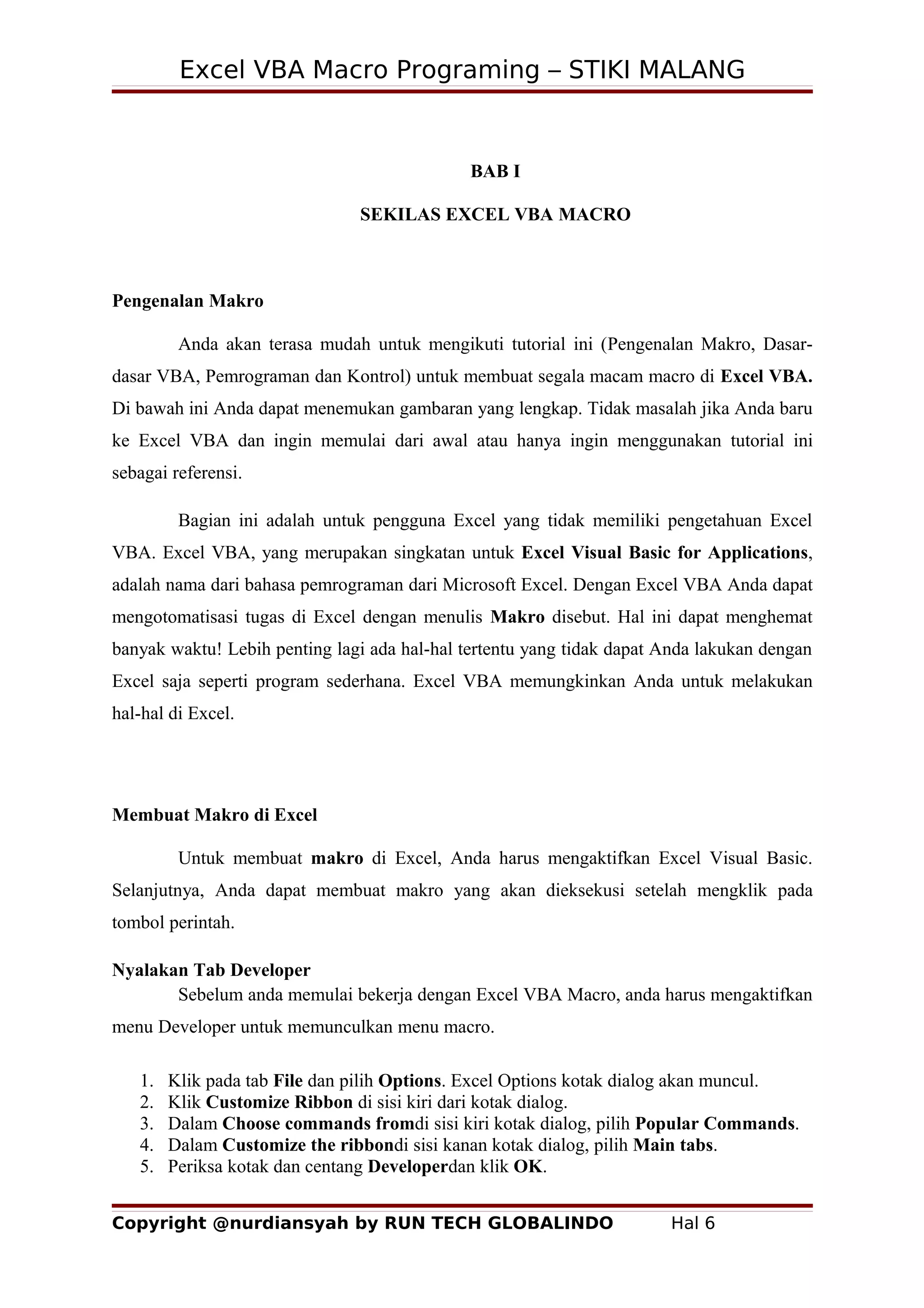 Excel VBA Macro Programing – STIKI MALANG

BAB I

SEKILAS EXCEL VBA MACRO

Pengenalan Makro

Anda akan terasa mudah untuk mengikuti tutorial ini (Pengenalan Makro, Dasar-dasar VBA, Pemrograman dan Kontrol) untuk membuat segala macam macro di Excel VBA. Di bawah ini Anda dapat menemukan gambaran yang lengkap. Tidak masalah jika Anda baru ke Excel VBA dan ingin memulai dari awal atau hanya ingin menggunakan tutorial ini sebagai referensi.

Bagian ini adalah untuk pengguna Excel yang tidak memiliki pengetahuan Excel VBA. Excel VBA, yang merupakan singkatan untuk Excel Visual Basic for Applications, adalah nama dari bahasa pemrograman dari Microsoft Excel. Dengan Excel VBA Anda dapat mengotomatisasi tugas di Excel dengan menulis Makro disebut. Hal ini dapat menghemat banyak waktu! Lebih penting lagi ada hal-hal tertentu yang tidak dapat Anda lakukan dengan Excel saja seperti program sederhana. Excel VBA memungkinkan Anda untuk melakukan hal-hal di Excel.

Membuat Makro di Excel

Untuk membuat makro di Excel, Anda harus mengaktifkan Excel Visual Basic. Selanjutnya, Anda dapat membuat makro yang akan dieksekusi setelah mengklik pada tombol perintah.

Nyalakan Tab Developer

Sebelum anda memulai bekerja dengan Excel VBA Macro, anda harus mengaktifkan menu Developer untuk memunculkan menu macro.

1. Klik pada tab File dan pilih Options. Excel Options kotak dialog akan muncul.
2. Klik Customize Ribbon di sisi kiri dari kotak dialog.
3. Dalam Choose commands fromdi sisi kiri kotak dialog, pilih Popular Commands.
4. Dalam Customize the ribbondi sisi kanan kotak dialog, pilih Main tabs.
5. Periksa kotak dan centang Developerdan klik OK.

Copyright @nurdiansyah by RUN TECH GLOBALINDO Hal 6